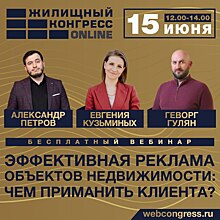 ЖИЛИЩНЫЙ КОНГРЕСС ONLINE

15 12.00-14.00 ИЮНЯ

АЛЕКСАНДР ПЕТРОВ

ЕВГЕНИЯ КУЗЬМИНЫХ

ГЕВОРГ ГУЛЯН

БЕСПЛАТНЫЙ ВЕБИНАР

ЭФФЕКТИВНАЯ РЕКЛАМА ОБЪЕКТОВ НЕДВИЖИМОСТИ: ЧЕМ ПРИМАНИТЬ КЛИЕНТА?

webcongress.ru